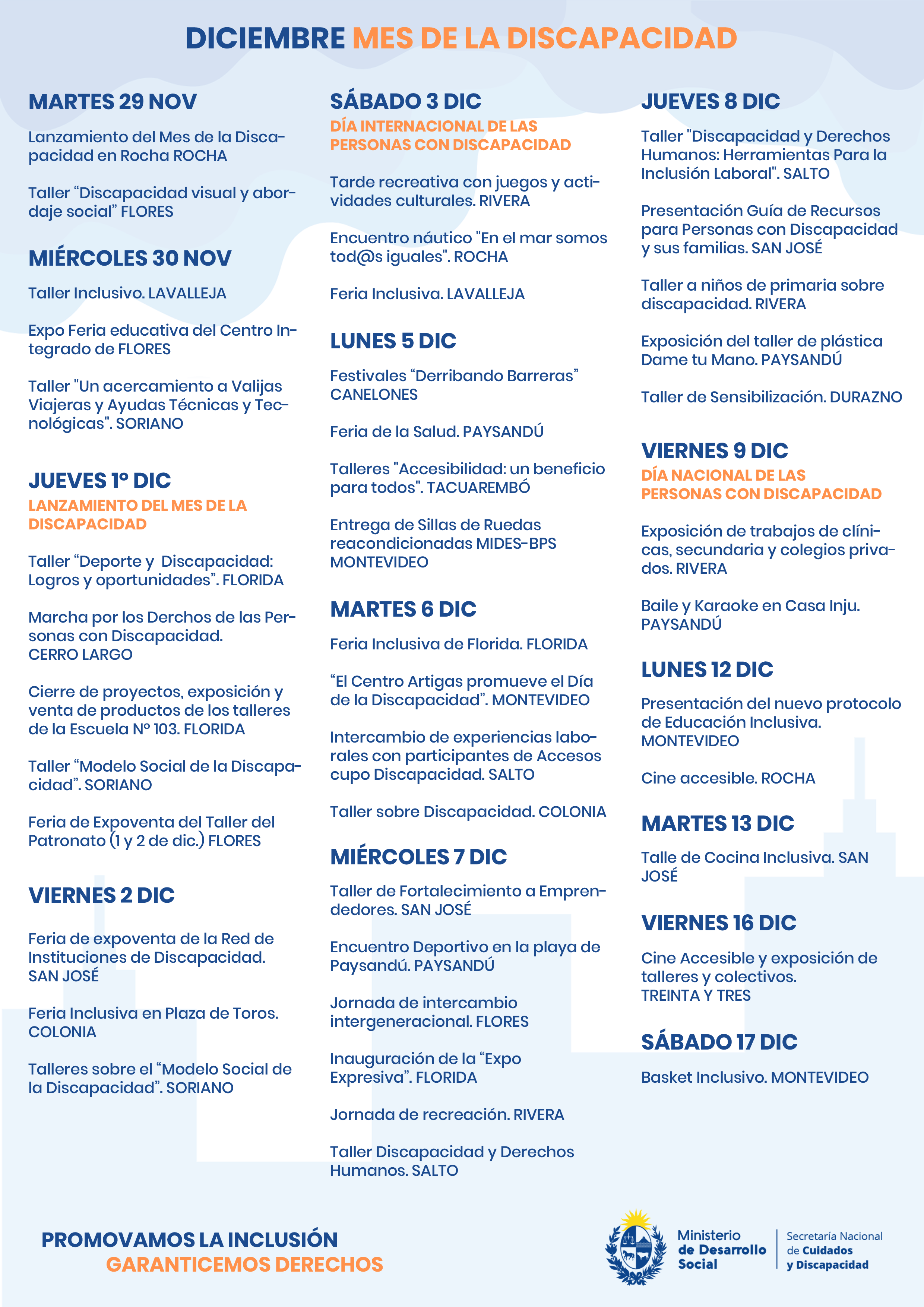 DICIEMBRE MES DE LA DISCAPACIDAD

MARTES 29 NOV

Lanzamiento del Mes de la Discapacidad en Rocha ROCHA

Taller “Discapacidad visual y abordaje social” FLORES

MIÉRCOLES 30 NOV

Taller Inclusivo. LAVALLEJA

Expo Feria educativa del Centro Integrado de FLORES

Taller "Un acercamiento a Valijas Viajeras y Ayudas Técnicas y Tecnológicas". SORIANO

JUEVES 1º DIC
LANZAMIENTO DEL MES DE LA DISCAPACIDAD

Taller “Deporte y Discapacidad: Logros y oportunidades”. FLORIDA

Marcha por los Derchos de las Personas con Discapacidad. CERRO LARGO

Cierre de proyectos, exposición y venta de productos de los talleres de la Escuela Nº 103. FLORIDA

Taller “Modelo Social de la Discapacidad”. SORIANO

Feria de Expoventa del Taller del Patronato (1 y 2 de dic.) FLORES

VIERNES 2 DIC

Feria de expoventa de la Red de Instituciones de Discapacidad. SAN JOSÉ

Feria Inclusiva en Plaza de Toros. COLONIA

Talleres sobre el “Modelo Social de la Discapacidad”. SORIANO

SÁBADO 3 DIC
DÍA INTERNACIONAL DE LAS PERSONAS CON DISCAPACIDAD

Tarde recreativa con juegos y actividades culturales. RIVERA

Encuentro náutico "En el mar somos tod@s iguales". ROCHA

Feria Inclusiva. LAVALLEJA

LUNES 5 DIC

Festivales “Derribando Barreras” CANELONES

Feria de la Salud. PAYSANDÚ

Talleres "Accesibilidad: un beneficio para todos". TACUAREMBÓ

Entrega de Sillas de Ruedas reacondicionadas MIDES-BPS MONTEVIDEO

MARTES 6 DIC

Feria Inclusiva de Florida. FLORIDA

“El Centro Artigas promueve el Día de la Discapacidad”. MONTEVIDEO

Intercambio de experiencias laborales con participantes de Accesos cupo Discapacidad. SALTO

Taller sobre Discapacidad. COLONIA

MIÉRCOLES 7 DIC

Taller de Fortalecimiento a Emprendedores. SAN JOSÉ

Encuentro Deportivo en la playa de Paysandú. PAYSANDÚ

Jornada de intercambio intergeneracional. FLORES

Inauguración de la “Expo Expresiva”. FLORIDA

Jornada de recreación. RIVERA

Taller Discapacidad y Derechos Humanos. SALTO

JUEVES 8 DIC

Taller "Discapacidad y Derechos Humanos: Herramientas Para la Inclusión Laboral". SALTO

Presentación Guía de Recursos para Personas con Discapacidad y sus familias. SAN JOSÉ

Taller a niños de primaria sobre discapacidad. RIVERA

Exposición del taller de plástica Dame tu Mano. PAYSANDÚ

Taller de Sensibilización. DURAZNO

VIERNES 9 DIC
DÍA NACIONAL DE LAS PERSONAS CON DISCAPACIDAD

Exposición de trabajos de clínicas, secundaria y colegios privados. RIVERA

Baile y Karaoke en Casa Inju. PAYSANDÚ

LUNES 12 DIC

Presentación del nuevo protocolo de Educación Inclusiva. MONTEVIDEO

Cine accesible. ROCHA

MARTES 13 DIC

Talle de Cocina Inclusiva. SAN JOSÉ

VIERNES 16 DIC

Cine Accesible y exposición de talleres y colectivos. TREINTA Y TRES

SÁBADO 17 DIC

Basket Inclusivo. MONTEVIDEO

PROMOVAMOS LA INCLUSIÓN
GARANTICEMOS DERECHOS

Ministerio de Desarrollo Social

Secretaría Nacional de Cuidados y Discapacidad